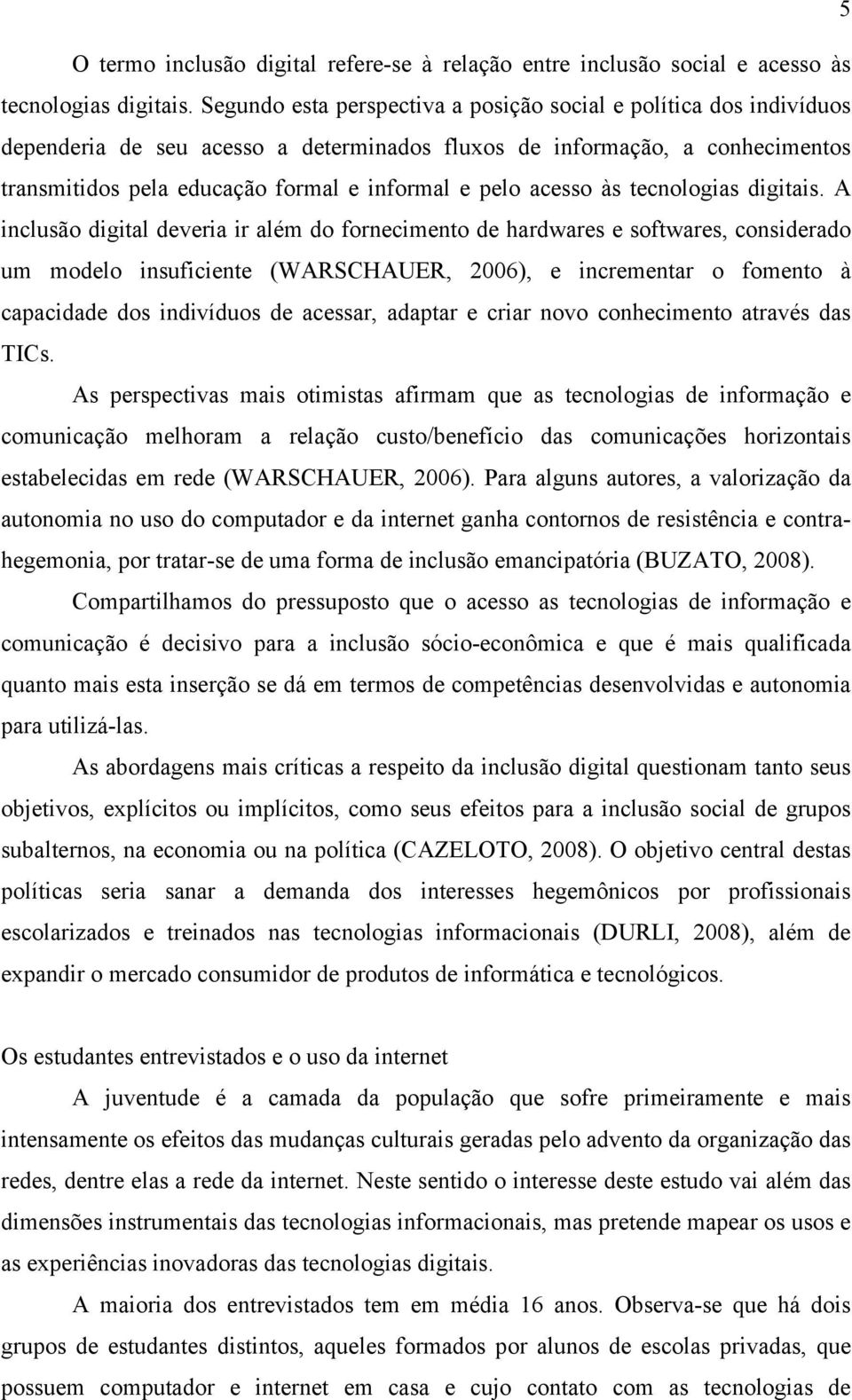 5

O termo inclusão digital refere-se à relação entre inclusão social e acesso às tecnologias digitais. Segundo esta perspectiva a posição social e política dos indivíduos dependeria de seu acesso a determinados fluxos de informação, a conhecimentos transmitidos pela educação formal e informal e pelo acesso às tecnologias digitais. A inclusão digital deveria ir além do fornecimento de hardwares e softwares, considerado um modelo insuficiente (WARSCHAUER, 2006), e incrementar o fomento à capacidade dos indivíduos de acessar, adaptar e criar novo conhecimento através das TICs.

As perspectivas mais otimistas afirmam que as tecnologias de informação e comunicação melhoram a relação custo/benefício das comunicações horizontais estabelecidas em rede (WARSCHAUER, 2006). Para alguns autores, a valorização da autonomia no uso do computador e da internet ganha contornos de resistência e contra-hegemonia, por tratar-se de uma forma de inclusão emancipatória (BUZATO, 2008).

Compartilhamos do pressuposto que o acesso as tecnologias de informação e comunicação é decisivo para a inclusão sócio-econômica e que é mais qualificada quanto mais esta inserção se dá em termos de competências desenvolvidas e autonomia para utilizá-las.

As abordagens mais críticas a respeito da inclusão digital questionam tanto seus objetivos, explícitos ou implícitos, como seus efeitos para a inclusão social de grupos subalternos, na economia ou na política (CAZELOTO, 2008). O objetivo central destas políticas seria sanar a demanda dos interesses hegemônicos por profissionais escolarizados e treinados nas tecnologias informacionais (DURLI, 2008), além de expandir o mercado consumidor de produtos de informática e tecnológicos.

Os estudantes entrevistados e o uso da internet

A juventude é a camada da população que sofre primeiramente e mais intensamente os efeitos das mudanças culturais geradas pelo advento da organização das redes, dentre elas a rede da internet. Neste sentido o interesse deste estudo vai além das dimensões instrumentais das tecnologias informacionais, mas pretende mapear os usos e as experiências inovadoras das tecnologias digitais.

A maioria dos entrevistados tem em média 16 anos. Observa-se que há dois grupos de estudantes distintos, aqueles formados por alunos de escolas privadas, que possuem computador e internet em casa e cujo contato com as tecnologias de